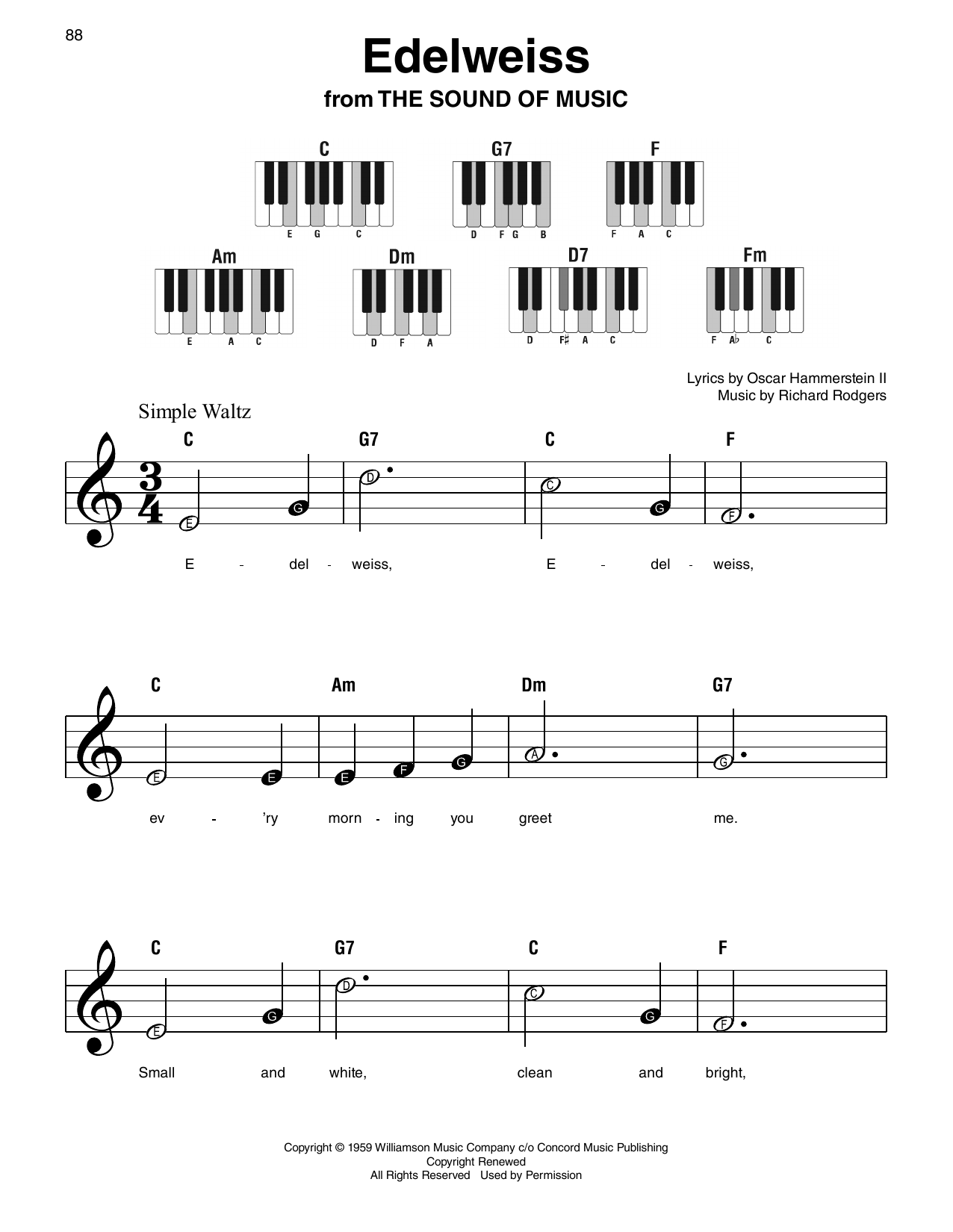 88

Edelweiss

from THE SOUND OF MUSIC

C
E G C

G7
D F G B

F
F A C

Am
E A C

Dm
D F A

D7
D F♯ A C

Fm
F A♭ C

Lyrics by Oscar Hammerstein II
Music by Richard Rodgers

Simple Waltz

C G7 C F

E G D C G F

E - del - weiss, E - del - weiss,

C Am Dm G7

E E E F G A G

ev - 'ry morn - ing you greet me.

C G7 C F

E G D C G F

Small and white, clean and bright,

Copyright © 1959 Williamson Music Company c/o Concord Music Publishing
Copyright Renewed
All Rights Reserved Used by Permission